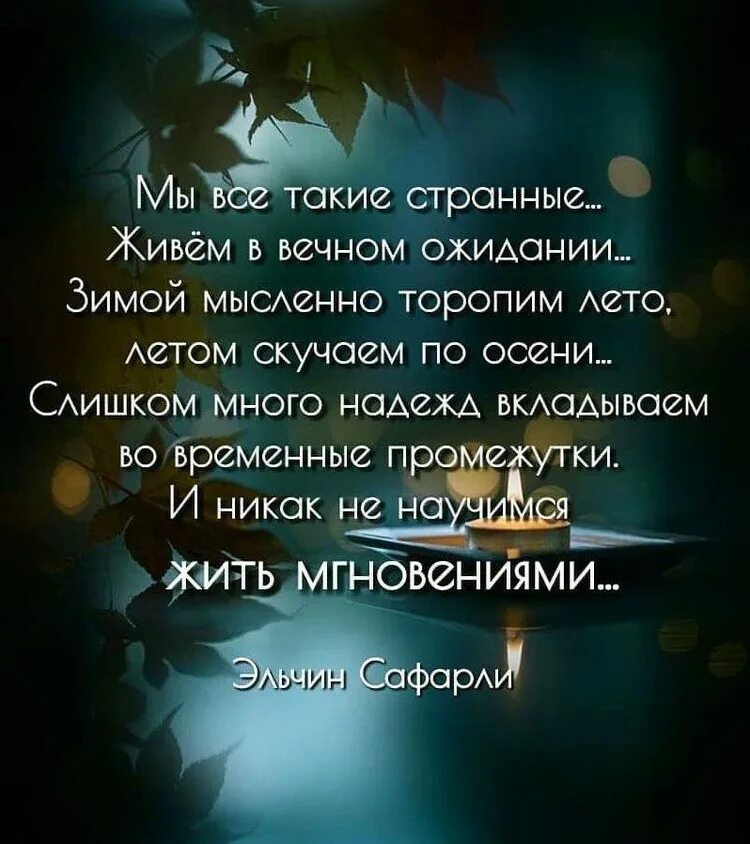 Мы все такие странные...
Живём в вечном ожидании...
Зимой мысленно торопим лето,
летом скучаем по осени...
Слишком много надежд вкладываем
во временные промежутки.
И никак не научимся
жить мгновениями...

Эльчин Сафарли